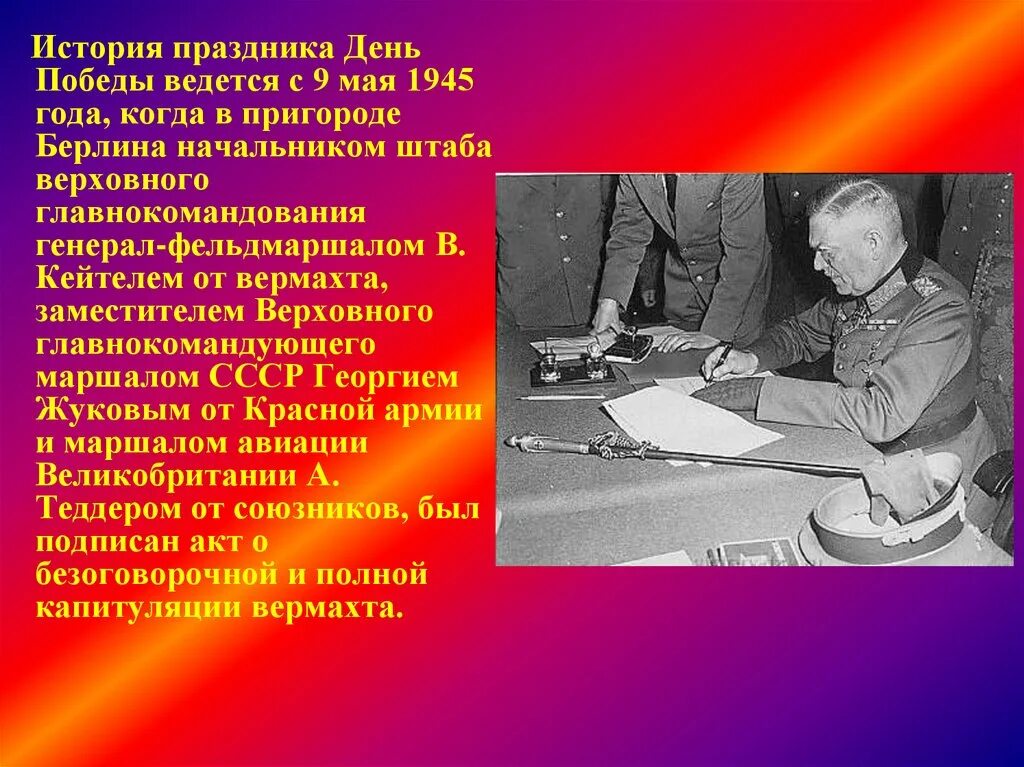 История праздника День Победы ведется с 9 мая 1945 года, когда в пригороде Берлина начальником штаба верховного главнокомандования генерал-фельдмаршалом В. Кейтелем от вермахта, заместителем Верховного главнокомандующего маршалом СССР Георгием Жуковым от Красной армии и маршалом авиации Великобритании А. Теддером от союзников, был подписан акт о безоговорочной и полной капитуляции вермахта.